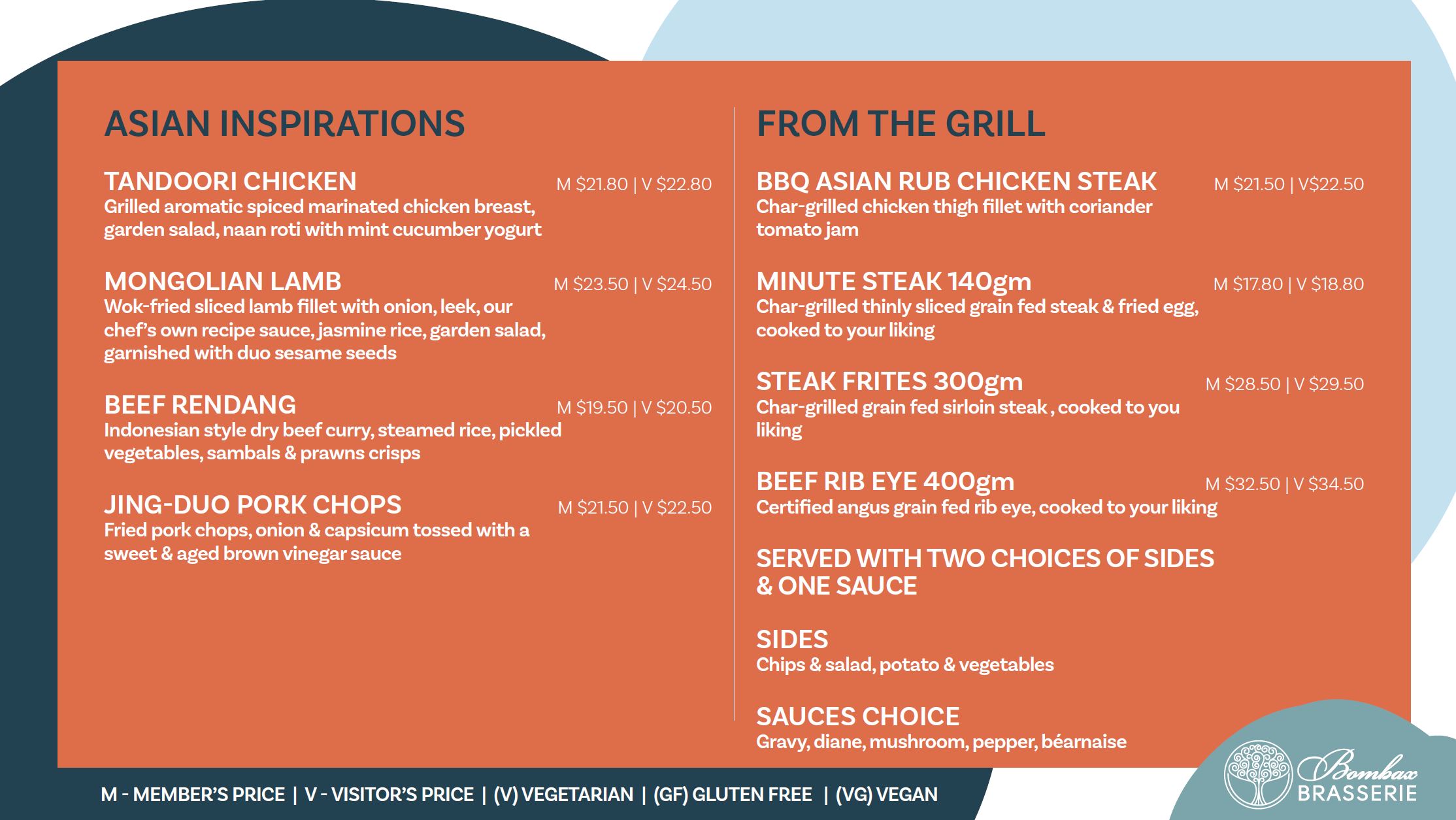 ASIAN INSPIRATIONS

TANDOORI CHICKEN
M $21.80 | V $22.80
Grilled aromatic spiced marinated chicken breast, garden salad, naan roti with mint cucumber yogurt

MONGOLIAN LAMB
M $23.50 | V $24.50
Wok-fried sliced lamb fillet with onion, leek, our chef's own recipe sauce, jasmine rice, garden salad, garnished with duo sesame seeds

BEEF RENDANG
M $19.50 | V $20.50
Indonesian style dry beef curry, steamed rice, pickled vegetables, sambals & prawns crisps

JING-DUO PORK CHOPS
M $21.50 | V $22.50
Fried pork chops, onion & capsicum tossed with a sweet & aged brown vinegar sauce

FROM THE GRILL

BBQ ASIAN RUB CHICKEN STEAK
M $21.50 | V$22.50
Char-grilled chicken thigh fillet with coriander tomato jam

MINUTE STEAK 140gm
M $17.80 | V $18.80
Char-grilled thinly sliced grain fed steak & fried egg, cooked to your liking

STEAK FRITES 300gm
M $28.50 | V $29.50
Char-grilled grain fed sirloin steak , cooked to you liking

BEEF RIB EYE 400gm
M $32.50 | V $34.50
Certified angus grain fed rib eye, cooked to your liking

SERVED WITH TWO CHOICES OF SIDES & ONE SAUCE

SIDES
Chips & salad, potato & vegetables

SAUCES CHOICE
Gravy, diane, mushroom, pepper, béarnaise

M - MEMBER'S PRICE | V - VISITOR'S PRICE | (V) VEGETARIAN | (GF) GLUTEN FREE | (VG) VEGAN

Bombax
BRASSERIE